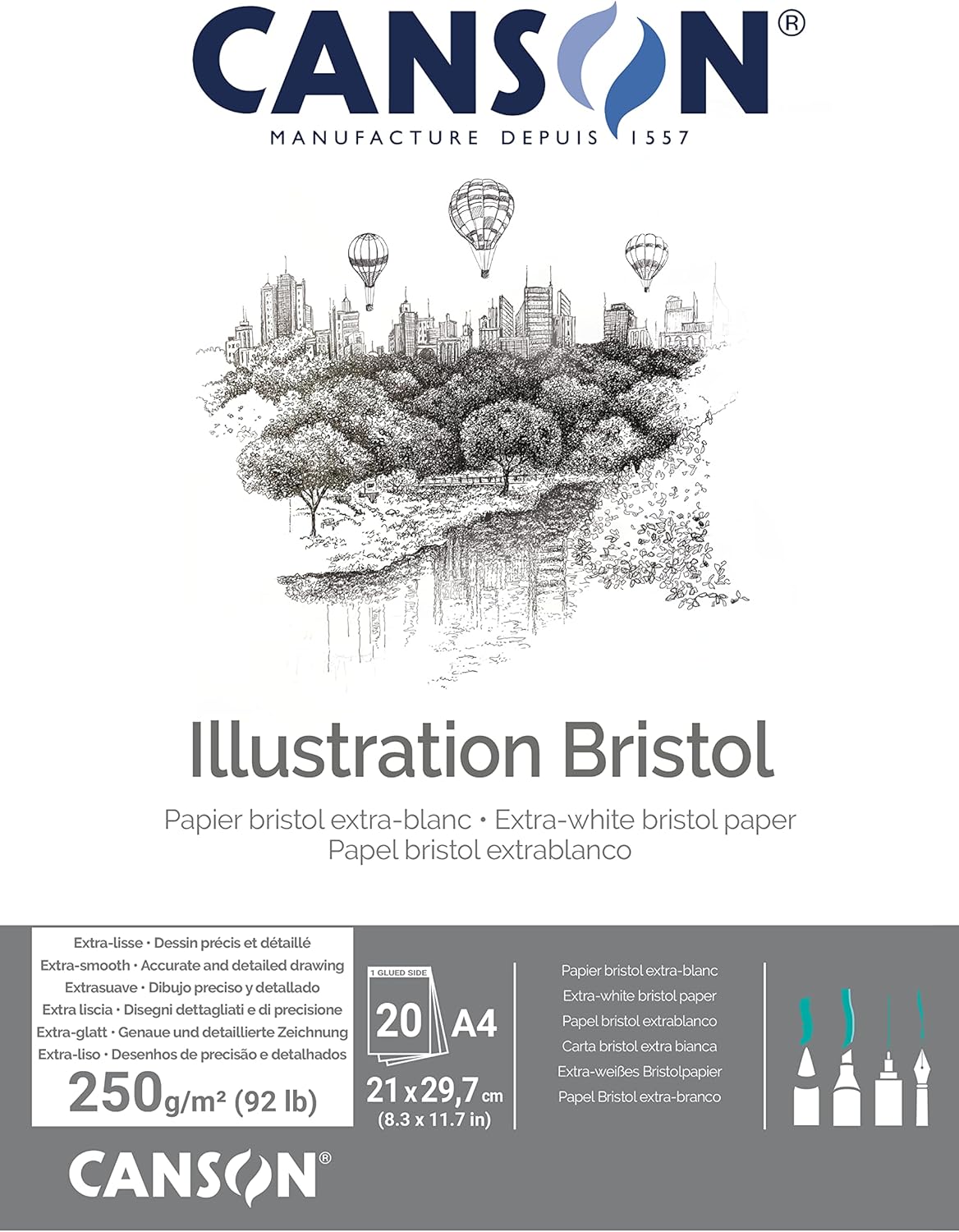 CANSON®
MANUFACTURE DEPUIS 1557

Illustration Bristol

Papier bristol extra-blanc • Extra-white bristol paper
Papel bristol extrablanco

Extra-lisse • Dessin précis et détaillé
Extra-smooth • Accurate and detailed drawing
Extrasuave • Dibujo preciso y detallado
Extra liscia • Disegni dettagliati e di precisione
Extra-glatt • Genaue und detaillierte Zeichnung
Extra-liso • Desenhos de precisão e detalhados
250g/m² (92 lb)

1 GLUED SIDE
20 A4
21 x 29,7 cm
(8.3 x 11.7 in)

Papier bristol extra-blanc
Extra-white bristol paper
Papel bristol extrablanco
Carta bristol extra bianca
Extra-weißes Bristolpapier
Papel Bristol extra-branco

CANSON®